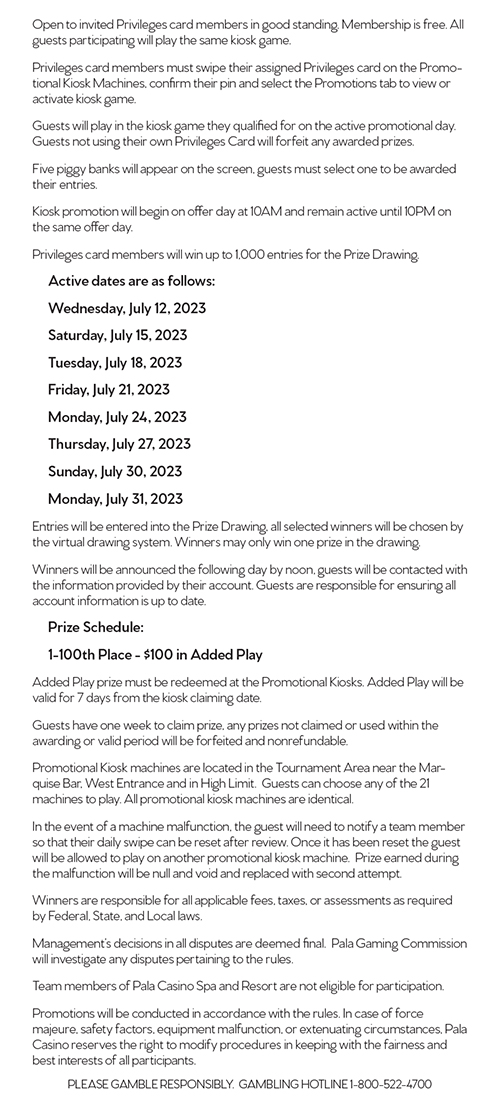 Open to invited Privileges card members in good standing. Membership is free. All guests participating will play the same kiosk game.

Privileges card members must swipe their assigned Privileges card on the Promotional Kiosk Machines, confirm their pin and select the Promotions tab to view or activate kiosk game.

Guests will play in the kiosk game they qualified for on the active promotional day. Guests not using their own Privileges Card will forfeit any awarded prizes.

Five piggy banks will appear on the screen, guests must select one to be awarded their entries.

Kiosk promotion will begin on offer day at 10AM and remain active until 10PM on the same offer day.

Privileges card members will win up to 1,000 entries for the Prize Drawing.

Active dates are as follows:

Wednesday, July 12, 2023

Saturday, July 15, 2023

Tuesday, July 18, 2023

Friday, July 21, 2023

Monday, July 24, 2023

Thursday, July 27, 2023

Sunday, July 30, 2023

Monday, July 31, 2023

Entries will be entered into the Prize Drawing, all selected winners will be chosen by the virtual drawing system. Winners may only win one prize in the drawing.

Winners will be announced the following day by noon, guests will be contacted with the information provided by their account. Guests are responsible for ensuring all account information is up to date.

Prize Schedule:

1-100th Place - $100 in Added Play

Added Play prize must be redeemed at the Promotional Kiosks. Added Play will be valid for 7 days from the kiosk claiming date.

Guests have one week to claim prize, any prizes not claimed or used within the awarding or valid period will be forfeited and nonrefundable.

Promotional Kiosk machines are located in the Tournament Area near the Marquise Bar, West Entrance and in High Limit. Guests can choose any of the 21 machines to play. All promotional kiosk machines are identical.

In the event of a machine malfunction, the guest will need to notify a team member so that their daily swipe can be reset after review. Once it has been reset the guest will be allowed to play on another promotional kiosk machine. Prize earned during the malfunction will be null and void and replaced with second attempt.

Winners are responsible for all applicable fees, taxes, or assessments as required by Federal, State, and Local laws.

Management's decisions in all disputes are deemed final. Pala Gaming Commission will investigate any disputes pertaining to the rules.

Team members of Pala Casino Spa and Resort are not eligible for participation.

Promotions will be conducted in accordance with the rules. In case of force majeure, safety factors, equipment malfunction, or extenuating circumstances, Pala Casino reserves the right to modify procedures in keeping with the fairness and best interests of all participants.

PLEASE GAMBLE RESPONSIBLY. GAMBLING HOTLINE 1-800-522-4700